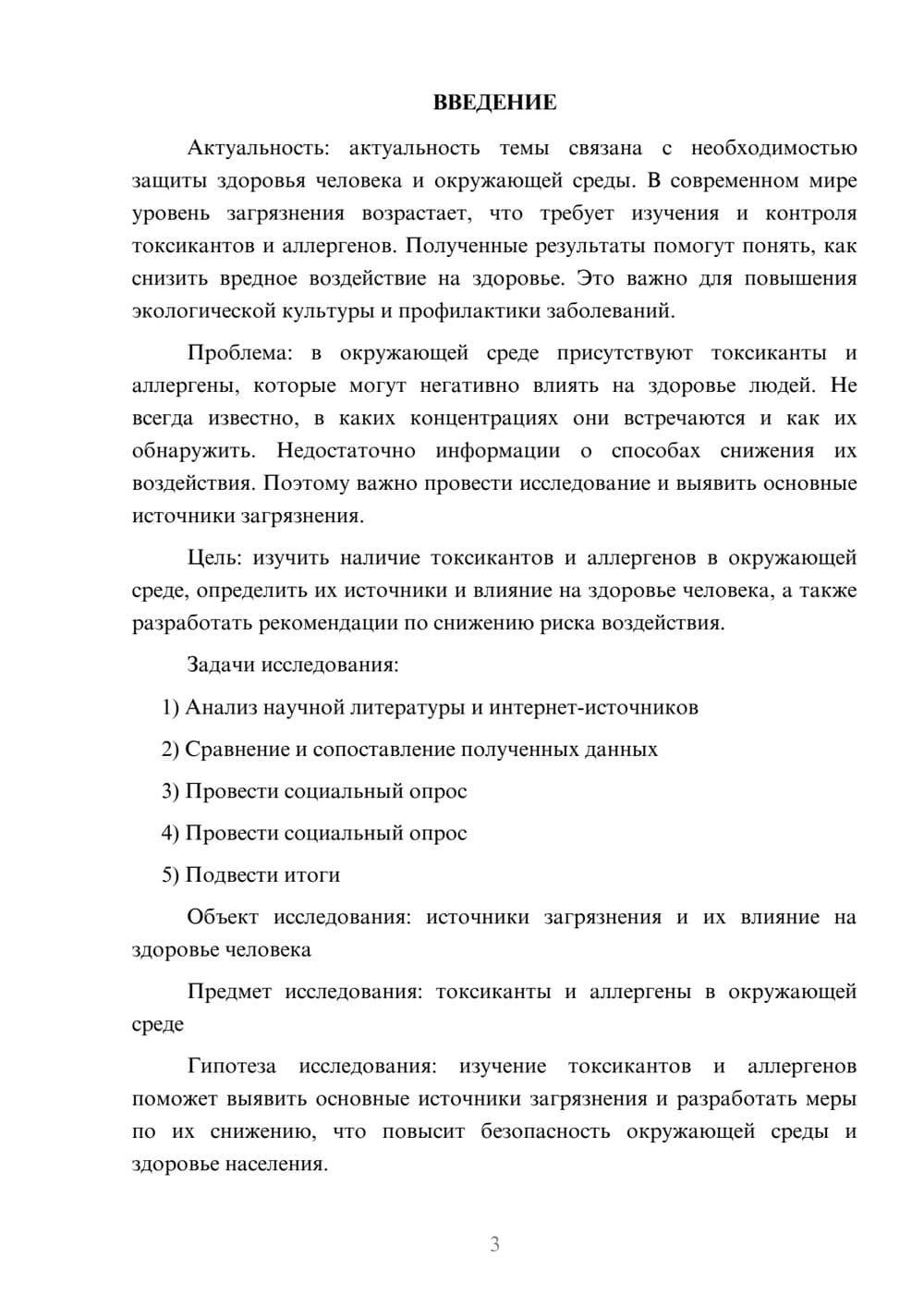 ВВЕДЕНИЕ

Актуальность: актуальность темы связана с необходимостью защиты здоровья человека и окружающей среды. В современном мире уровень загрязнения возрастает, что требует изучения и контроля токсикантов и аллергенов. Полученные результаты помогут понять, как снизить вредное воздействие на здоровье. Это важно для повышения экологической культуры и профилактики заболеваний.

Проблема: в окружающей среде присутствуют токсиканты и аллергены, которые могут негативно влиять на здоровье людей. Не всегда известно, в каких концентрациях они встречаются и как их обнаружить. Недостаточно информации о способах снижения их воздействия. Поэтому важно провести исследование и выявить основные источники загрязнения.

Цель: изучить наличие токсикантов и аллергенов в окружающей среде, определить их источники и влияние на здоровье человека, а также разработать рекомендации по снижению риска воздействия.

Задачи исследования:

1) Анализ научной литературы и интернет-источников

2) Сравнение и сопоставление полученных данных

3) Провести социальный опрос

4) Провести социальный опрос

5) Подвести итоги

Объект исследования: источники загрязнения и их влияние на здоровье человека

Предмет исследования: токсиканты и аллергены в окружающей среде

Гипотеза исследования: изучение токсикантов и аллергенов поможет выявить основные источники загрязнения и разработать меры по их снижению, что повысит безопасность окружающей среды и здоровье населения.

3